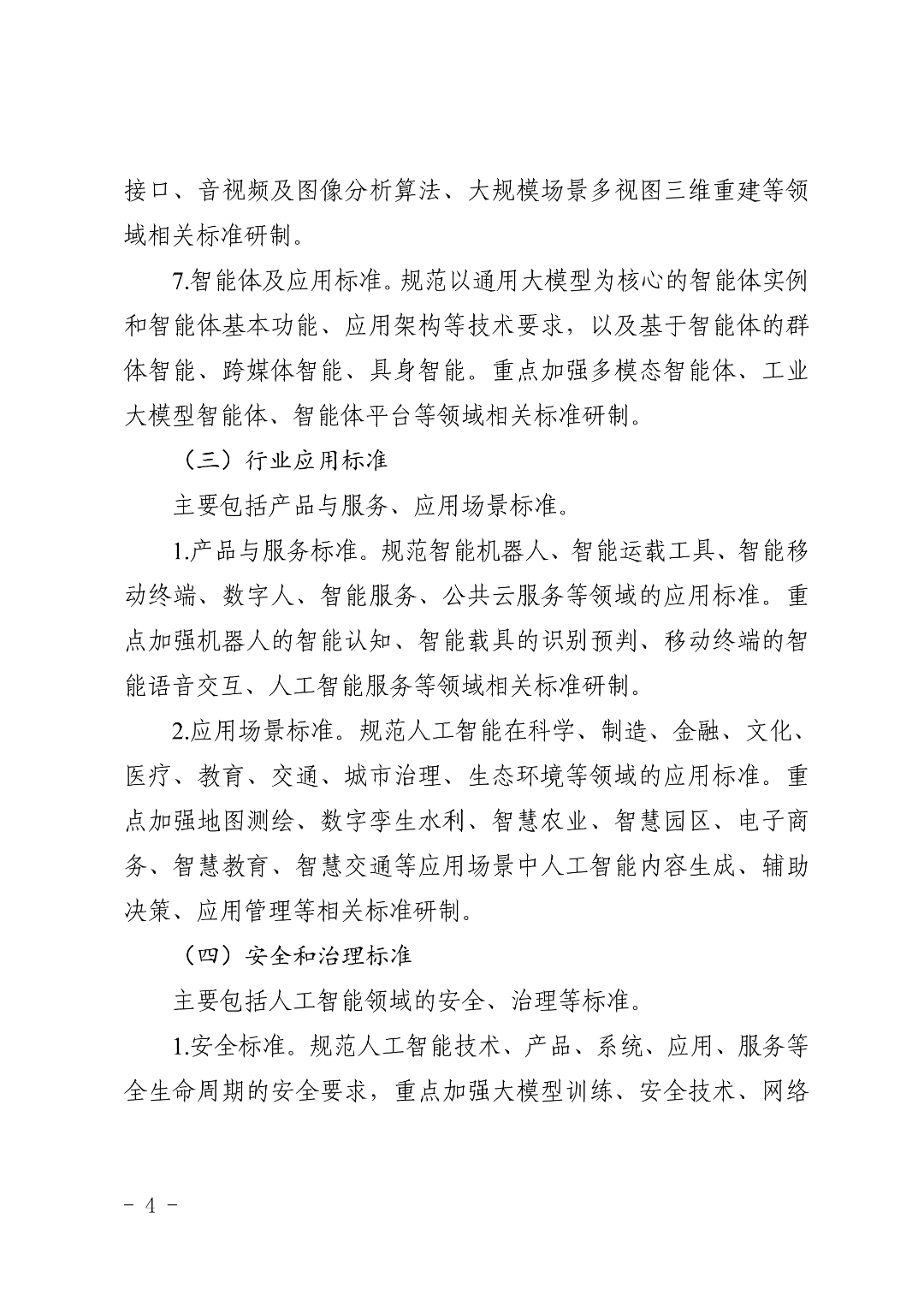 接口、音视频及图像分析算法、大规模场景多视图三维重建等领域相关标准研制。

7.智能体及应用标准。规范以通用大模型为核心的智能体实例和智能体基本功能、应用架构等技术要求，以及基于智能体的群体智能、跨媒体智能、具身智能。重点加强多模态智能体、工业大模型智能体、智能体平台等领域相关标准研制。

（三）行业应用标准

主要包括产品与服务、应用场景标准。

1.产品与服务标准。规范智能机器人、智能运载工具、智能移动终端、数字人、智能服务、公共云服务等领域的应用标准。重点加强机器人的智能认知、智能载具的识别预判、移动终端的智能语音交互、人工智能服务等领域相关标准研制。

2.应用场景标准。规范人工智能在科学、制造、金融、文化、医疗、教育、交通、城市治理、生态环境等领域的应用标准。重点加强地图测绘、数字孪生水利、智慧农业、智慧园区、电子商务、智慧教育、智慧交通等应用场景中人工智能内容生成、辅助决策、应用管理等相关标准研制。

（四）安全和治理标准

主要包括人工智能领域的安全、治理等标准。

1.安全标准。规范人工智能技术、产品、系统、应用、服务等全生命周期的安全要求，重点加强大模型训练、安全技术、网络

- 4 -